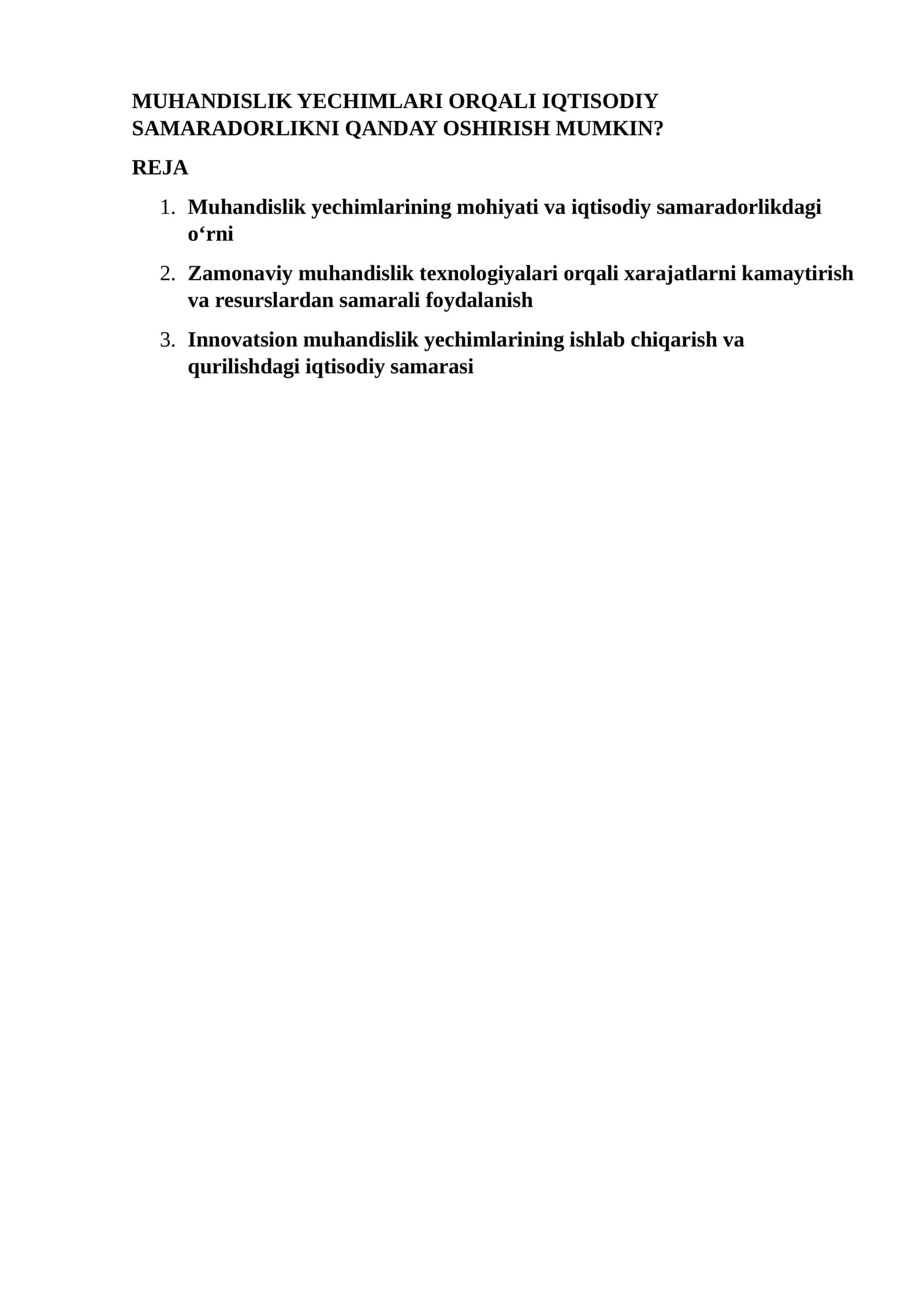 MUHANDISLIK YECHIMLARI ORQALI IQTISODIY SAMARADORLIKNI QANDAY OSHIRISH MUMKIN?

REJA

1. Muhandislik yechimlarining mohiyati va iqtisodiy samaradorlikdagi o‘rni

2. Zamonaviy muhandislik texnologiyalari orqali xarajatlarni kamaytirish va resurslardan samarali foydalanish

3. Innovatsion muhandislik yechimlarining ishlab chiqarish va qurilishdagi iqtisodiy samarasi